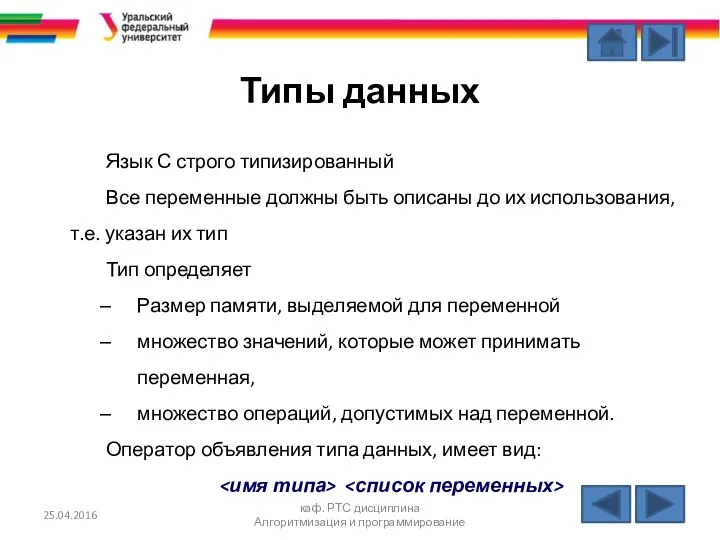 Уральский федеральный университет

Типы данных

Язык С строго типизированный

Все переменные должны быть описаны до их использования, т.е. указан их тип

Тип определяет

– Размер памяти, выделяемой для переменной

– множество значений, которые может принимать переменная,

– множество операций, допустимых над переменной.

Оператор объявления типа данных, имеет вид:

<имя типа> <список переменных>

25.04.2016

каф. РТС дисциплина Алгоритмизация и программирование